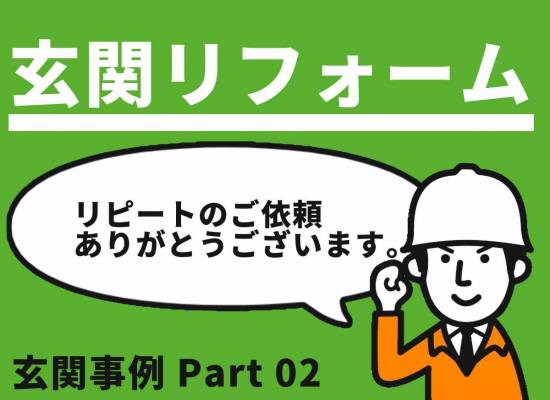 玄関リフォーム

リピートのご依頼
ありがとうございます。

玄関事例 Part 02